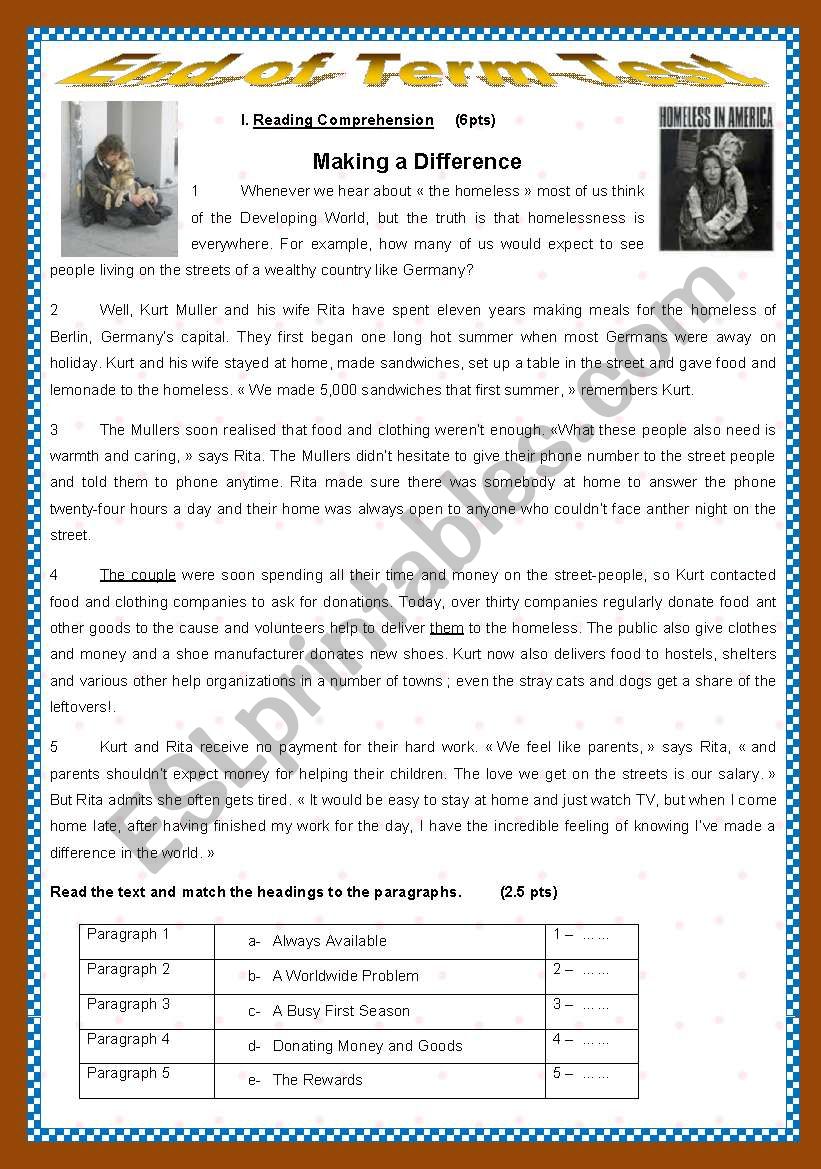 End of Term Test

I. Reading Comprehension (6pts)

HOMELESS IN AMERICA

Making a Difference

1 Whenever we hear about « the homeless » most of us think of the Developing World, but the truth is that homelessness is everywhere. For example, how many of us would expect to see people living on the streets of a wealthy country like Germany?

2 Well, Kurt Muller and his wife Rita have spent eleven years making meals for the homeless of Berlin, Germany's capital. They first began one long hot summer when most Germans were away on holiday. Kurt and his wife stayed at home, made sandwiches, set up a table in the street and gave food and lemonade to the homeless. « We made 5,000 sandwiches that first summer, » remembers Kurt.

3 The Mullers soon realised that food and clothing weren't enough. «What these people also need is warmth and caring, » says Rita. The Mullers didn't hesitate to give their phone number to the street people and told them to phone anytime. Rita made sure there was somebody at home to answer the phone twenty-four hours a day and their home was always open to anyone who couldn't face anther night on the street.

4 The couple were soon spending all their time and money on the street-people, so Kurt contacted food and clothing companies to ask for donations. Today, over thirty companies regularly donate food ant other goods to the cause and volunteers help to deliver them to the homeless. The public also give clothes and money and a shoe manufacturer donates new shoes. Kurt now also delivers food to hostels, shelters and various other help organizations in a number of towns ; even the stray cats and dogs get a share of the leftovers!.

5 Kurt and Rita receive no payment for their hard work. « We feel like parents, » says Rita, « and parents shouldn't expect money for helping their children. The love we get on the streets is our salary. » But Rita admits she often gets tired. « It would be easy to stay at home and just watch TV, but when I come home late, after having finished my work for the day, I have the incredible feeling of knowing I've made a difference in the world. »

Read the text and match the headings to the paragraphs. (2.5 pts)

| Paragraph 1 | a- Always Available | 1 – ...... |
|---|---|---|
| Paragraph 2 | b- A Worldwide Problem | 2 – ...... |
| Paragraph 3 | c- A Busy First Season | 3 – ...... |
| Paragraph 4 | d- Donating Money and Goods | 4 – ...... |
| Paragraph 5 | e- The Rewards | 5 – ...... |

ESLprintables.com